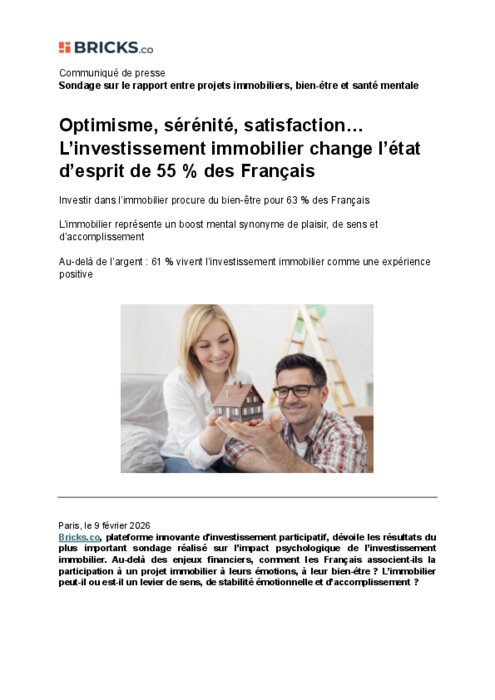 BRICKS.co

Communiqué de presse
Sondage sur le rapport entre projets immobiliers, bien-être et santé mentale

Optimisme, sérénité, satisfaction… L'investissement immobilier change l'état d'esprit de 55 % des Français

Investir dans l'immobilier procure du bien-être pour 63 % des Français

L'immobilier représente un boost mental synonyme de plaisir, de sens et d'accomplissement

Au-delà de l'argent : 61 % vivent l'investissement immobilier comme une expérience positive

Paris, le 9 février 2026
Bricks.co, plateforme innovante d'investissement participatif, dévoile les résultats du plus important sondage réalisé sur l'impact psychologique de l'investissement immobilier. Au-delà des enjeux financiers, comment les Français associent-ils la participation à un projet immobilier à leurs émotions, à leur bien-être ? L'immobilier peut-il ou est-il un levier de sens, de stabilité émotionnelle et d'accomplissement ?